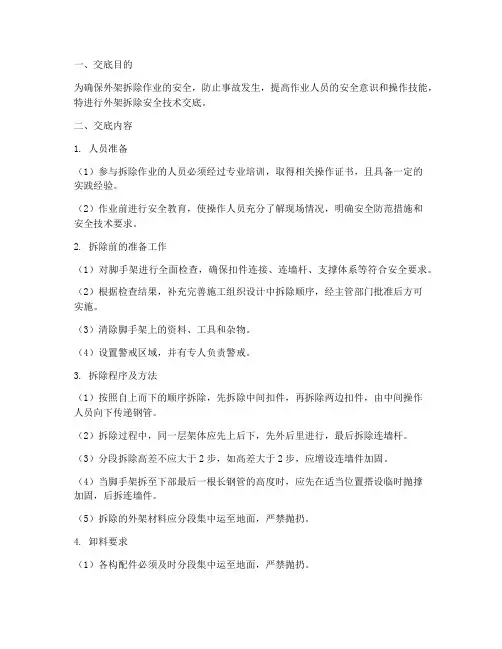 一、交底目的

为确保外架拆除作业的安全，防止事故发生，提高作业人员的安全意识和操作技能，特进行外架拆除安全技术交底。

二、交底内容

1. 人员准备

（1）参与拆除作业的人员必须经过专业培训，取得相关操作证书，且具备一定的实践经验。

（2）作业前进行安全教育，使操作人员充分了解现场情况，明确安全防范措施和安全技术要求。

2. 拆除前的准备工作

（1）对脚手架进行全面检查，确保扣件连接、连墙杆、支撑体系等符合安全要求。

（2）根据检查结果，补充完善施工组织设计中拆除顺序，经主管部门批准后方可实施。

（3）清除脚手架上的资料、工具和杂物。

（4）设置警戒区域，并有专人负责警戒。

3. 拆除程序及方法

（1）按照自上而下的顺序拆除，先拆除中间扣件，再拆除两边扣件，由中间操作人员向下传递钢管。

（2）拆除过程中，同一层架体应先上后下，先外后里进行，最后拆除连墙杆。

（3）分段拆除高差不应大于 2 步，如高差大于 2 步，应增设连墙件加固。

（4）当脚手架拆至下部最后一根长钢管的高度时，应先在适当位置搭设临时抛撑加固，后拆连墙件。

（5）拆除的外架材料应分段集中运至地面，严禁抛扔。

4. 卸料要求

（1）各构配件必须及时分段集中运至地面，严禁抛扔。